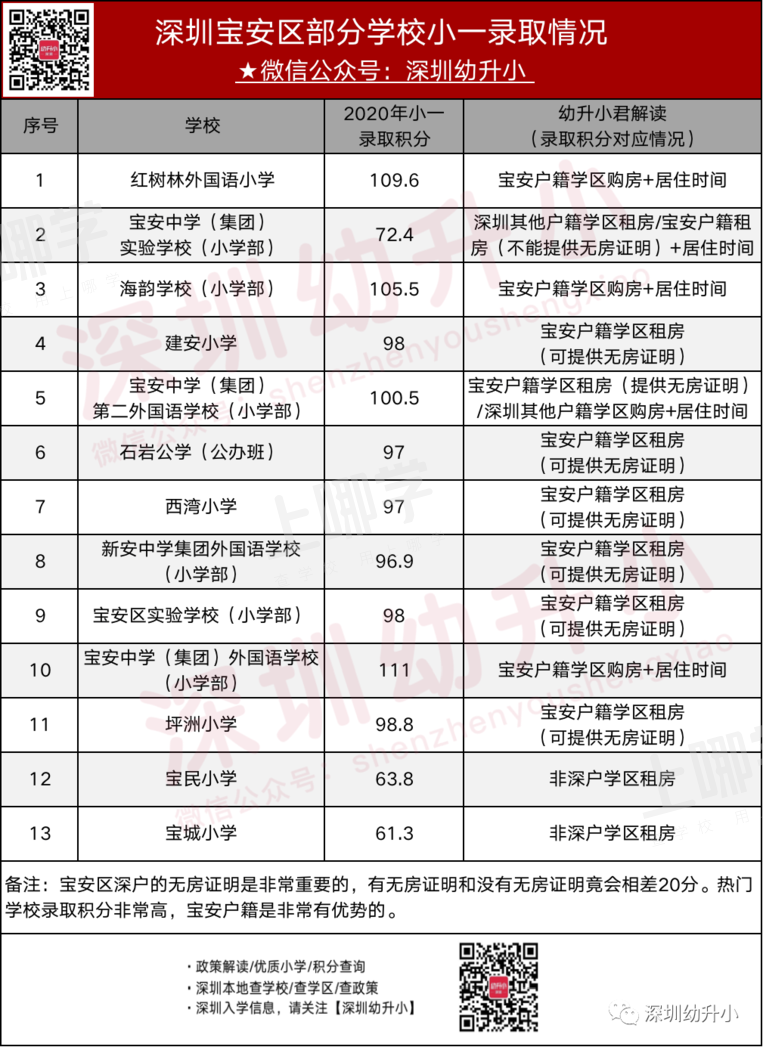 深圳宝安区部分学校小一录取情况
★微信公众号：深圳幼升小

| 序号 | 学校 | 2020年小一录取积分 | 幼升小君解读（录取积分对应情况） |
|---|---|---|---|
| 1 | 红树林外国语小学 | 109.6 | 宝安户籍学区购房+居住时间 |
| 2 | 宝安中学（集团）实验学校（小学部） | 72.4 | 深圳其他户籍学区租房/宝安户籍租房（不能提供无房证明）+居住时间 |
| 3 | 海韵学校（小学部） | 105.5 | 宝安户籍学区购房+居住时间 |
| 4 | 建安小学 | 98 | 宝安户籍学区租房（可提供无房证明） |
| 5 | 宝安中学（集团）第二外国语学校（小学部） | 100.5 | 宝安户籍学区租房（提供无房证明）/深圳其他户籍学区购房+居住时间 |
| 6 | 石岩公学（公办班） | 97 | 宝安户籍学区租房（可提供无房证明） |
| 7 | 西湾小学 | 97 | 宝安户籍学区租房（可提供无房证明） |
| 8 | 新安中学集团外国语学校（小学部） | 96.9 | 宝安户籍学区租房（可提供无房证明） |
| 9 | 宝安区实验学校（小学部） | 98 | 宝安户籍学区租房（可提供无房证明） |
| 10 | 宝安中学（集团）外国语学校（小学部） | 111 | 宝安户籍学区购房+居住时间 |
| 11 | 坪洲小学 | 98.8 | 宝安户籍学区租房（可提供无房证明） |
| 12 | 宝民小学 | 63.8 | 非深户学区租房 |
| 13 | 宝城小学 | 61.3 | 非深户学区租房 |

备注：宝安区深户的无房证明是非常重要的，有无房证明和没有无房证明竟会相差20分。热门学校录取积分非常高，宝安户籍是非常有优势的。

· 政策解读/优质小学/积分查询
· 深圳本地查学校/查学区/查政策
· 深圳入学信息，请关注【深圳幼升小】

深圳幼升小